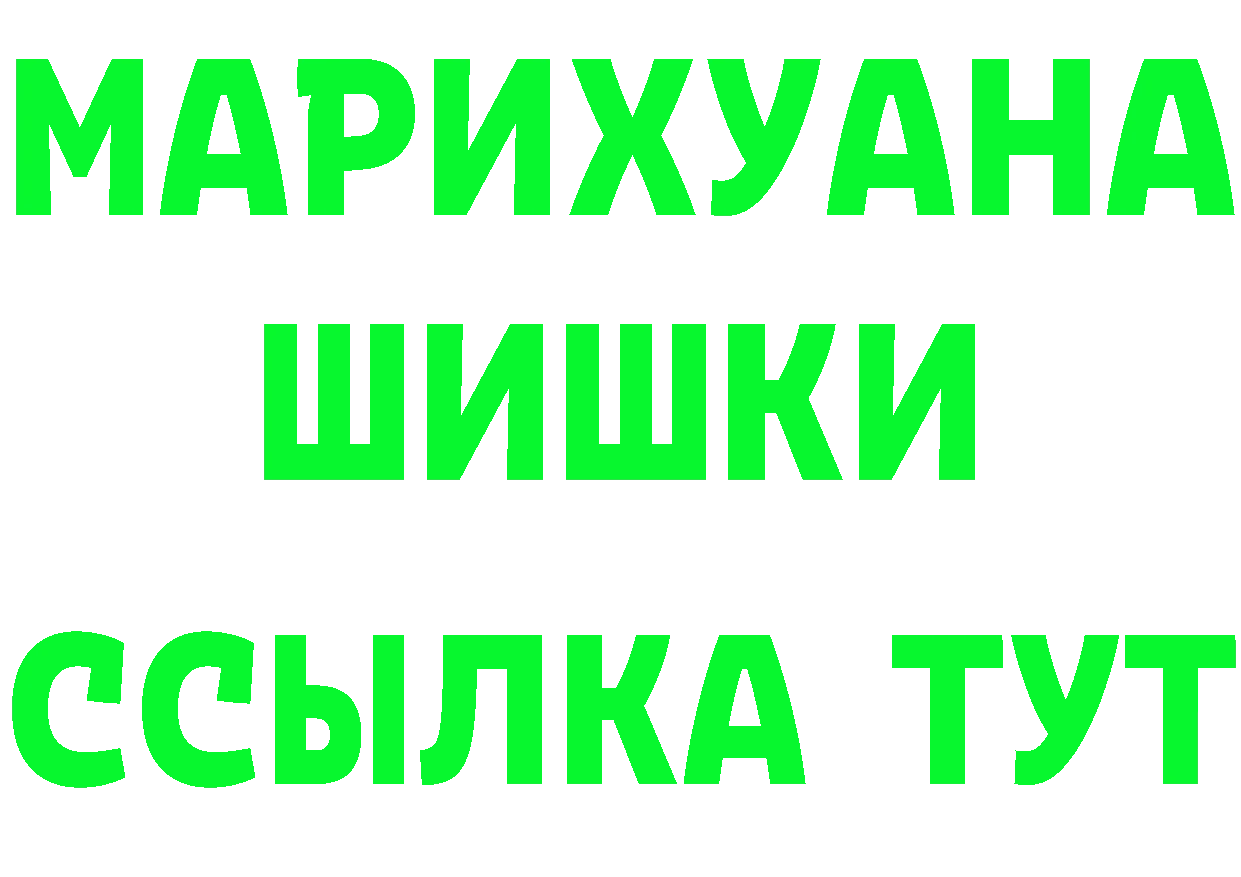 МАРИХУАНА
ШИШКИ
ССЫЛКА ТУТ